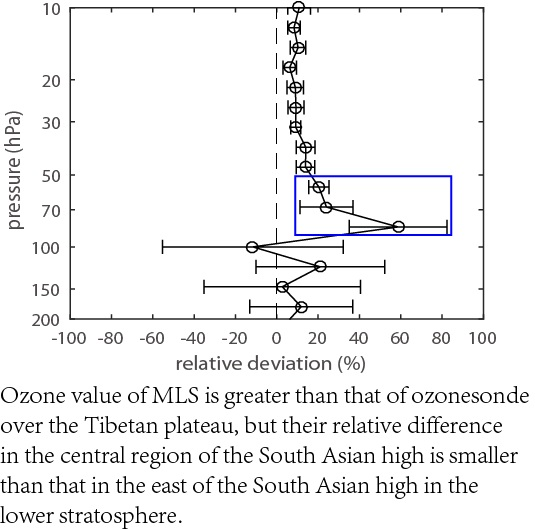 10
20
30
50
70
100
150
200
pressure (hPa)
-100 -80 -60 -40 -20 0 20 40 60 80 100
relative deviation (%)

Ozone value of MLS is greater than that of ozonesonde over the Tibetan plateau, but their relative difference in the central region of the South Asian high is smaller than that in the east of the South Asian high in the lower stratosphere.